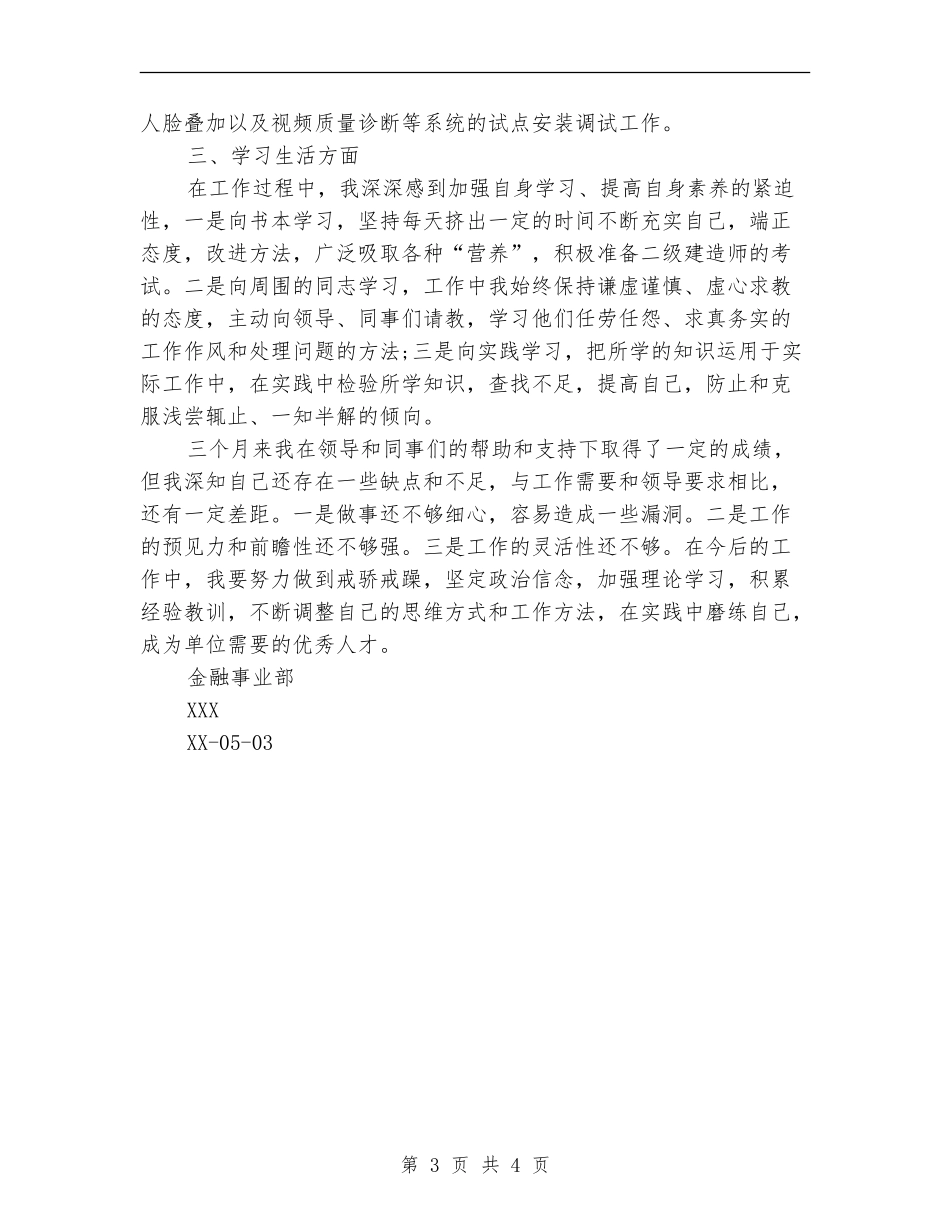 人脸叠加以及视频质量诊断等系统的试点安装调试工作。

三、学习生活方面

在工作过程中，我深深感到加强自身学习、提高自身素养的紧迫性，一是向书本学习，坚持每天挤出一定的时间不断充实自己，端正态度，改进方法，广泛吸取各种“营养”，积极准备二级建造师的考试。二是向周围的同志学习，工作中我始终保持谦虚谨慎、虚心求教的态度，主动向领导、同事们请教，学习他们任劳任怨、求真务实的工作作风和处理问题的方法;三是向实践学习，把所学的知识运用于实际工作中，在实践中检验所学知识，查找不足，提高自己，防止和克服浅尝辄止、一知半解的倾向。

三个月来我在领导和同事们的帮助和支持下取得了一定的成绩，但我深知自己还存在一些缺点和不足，与工作需要和领导要求相比，还有一定差距。一是做事还不够细心，容易造成一些漏洞。二是工作的预见力和前瞻性还不够强。三是工作的灵活性还不够。在今后的工作中，我要努力做到戒骄戒躁，坚定政治信念，加强理论学习，积累经验教训，不断调整自己的思维方式和工作方法，在实践中磨练自己，成为单位需要的优秀人才。

金融事业部

XXX

XX-05-03

第 3 页 共 4 页